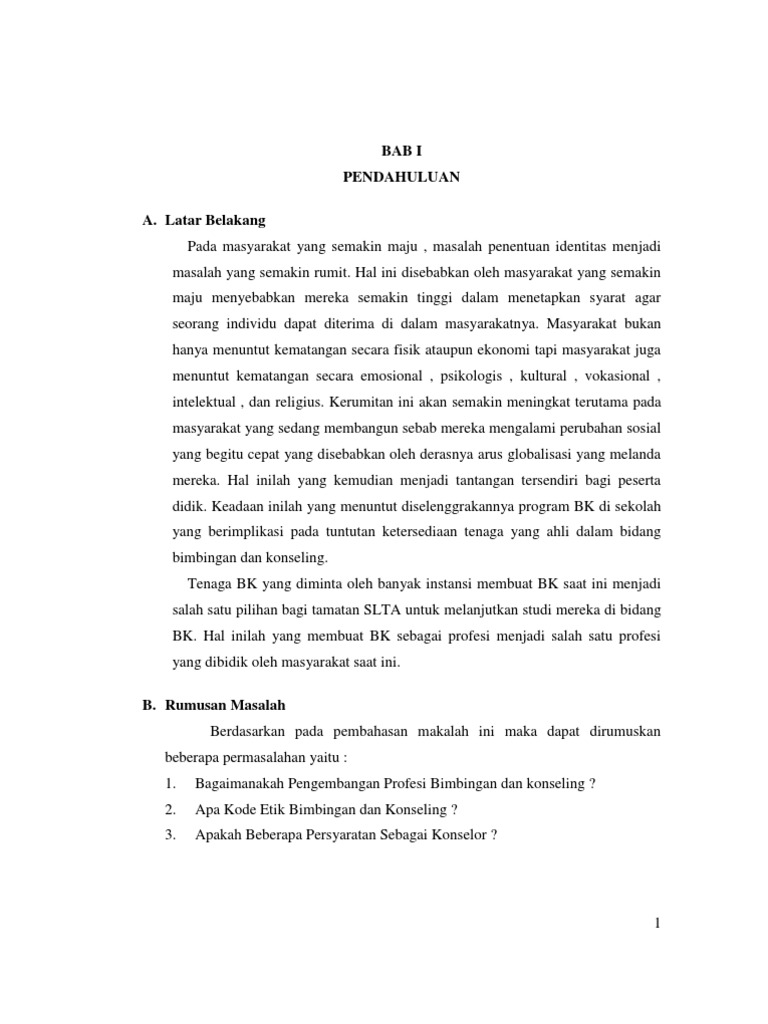 BAB I
PENDAHULUAN

A. Latar Belakang

Pada masyarakat yang semakin maju , masalah penentuan identitas menjadi masalah yang semakin rumit. Hal ini disebabkan oleh masyarakat yang semakin maju menyebabkan mereka semakin tinggi dalam menetapkan syarat agar seorang individu dapat diterima di dalam masyarakatnya. Masyarakat bukan hanya menuntut kematangan secara fisik ataupun ekonomi tapi masyarakat juga menuntut kematangan secara emosional , psikologis , kultural , vokasional , intelektual , dan religius. Kerumitan ini akan semakin meningkat terutama pada masyarakat yang sedang membangun sebab mereka mengalami perubahan sosial yang begitu cepat yang disebabkan oleh derasnya arus globalisasi yang melanda mereka. Hal inilah yang kemudian menjadi tantangan tersendiri bagi peserta didik. Keadaan inilah yang menuntut diselenggrakannya program BK di sekolah yang berimplikasi pada tuntutan ketersediaan tenaga yang ahli dalam bidang bimbingan dan konseling.

Tenaga BK yang diminta oleh banyak instansi membuat BK saat ini menjadi salah satu pilihan bagi tamatan SLTA untuk melanjutkan studi mereka di bidang BK. Hal inilah yang membuat BK sebagai profesi menjadi salah satu profesi yang dibidik oleh masyarakat saat ini.

B. Rumusan Masalah

Berdasarkan pada pembahasan makalah ini maka dapat dirumuskan beberapa permasalahan yaitu :

1. Bagaimanakah Pengembangan Profesi Bimbingan dan konseling ?
2. Apa Kode Etik Bimbingan dan Konseling ?
3. Apakah Beberapa Persyaratan Sebagai Konselor ?

1